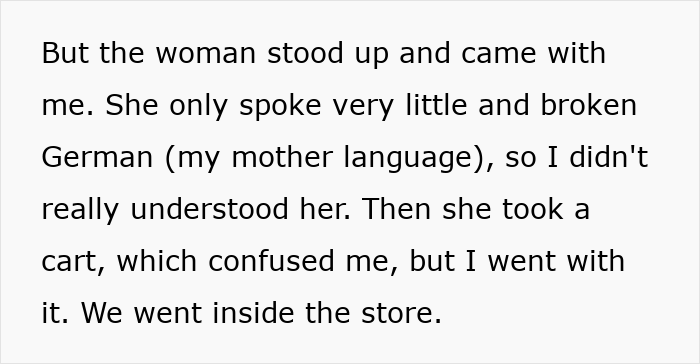 But the woman stood up and came with me. She only spoke very little and broken German (my mother language), so I didn't really understood her. Then she took a cart, which confused me, but I went with it. We went inside the store.